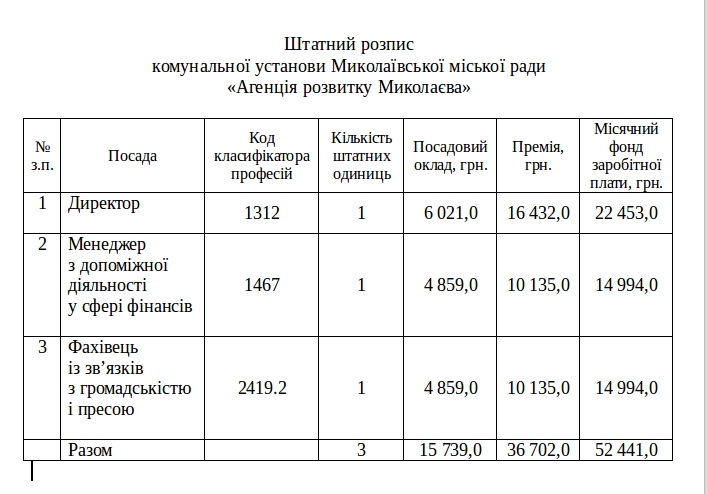 Штатний розпис
комунальної установи Миколаївської міської ради
«Агенція розвитку Миколаєва»

| № з.п. | Посада | Код класифікатора професій | Кількість штатних одиниць | Посадовий оклад, грн. | Премія, грн. | Місячний фонд заробітної плати, грн. |
|---|---|---|---|---|---|---|
| 1 | Директор | 1312 | 1 | 6 021,0 | 16 432,0 | 22 453,0 |
| 2 | Менеджер з допоміжної діяльності у сфері фінансів | 1467 | 1 | 4 859,0 | 10 135,0 | 14 994,0 |
| 3 | Фахівець із зв’язків з громадськістю і пресою | 2419.2 | 1 | 4 859,0 | 10 135,0 | 14 994,0 |
| | Разом | | 3 | 15 739,0 | 36 702,0 | 52 441,0 |